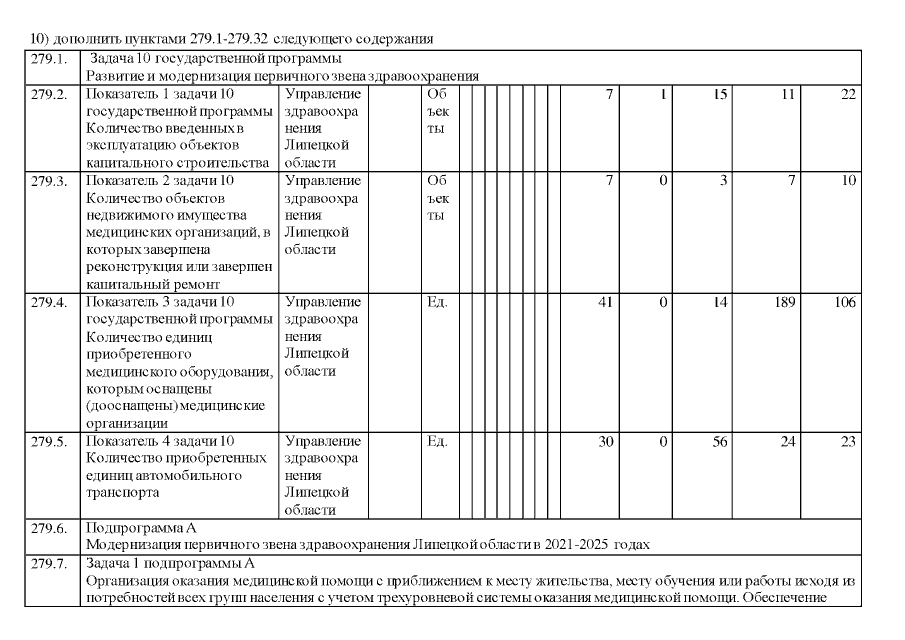 10) дополнить пунктами 279.1-279.32 следующего содержания

| | | | | | | | | | | | | | | | |
|---|---|---|---|---|---|---|---|---|---|---|---|---|---|---|---|
| 279.1. | Задача 10 государственной программы Развитие и модернизация первичного звена здравоохранения | | | | | | | | | | | | | | |
| 279.2. | Показатель 1 задачи 10 государственной программы Количество введенных в эксплуатацию объектов капитального строительства | Управление здравоохранения Липецкой области | | Объекты | | | | | | | 7 | 1 | 15 | 11 | 22 |
| 279.3. | Показатель 2 задачи 10 Количество объектов недвижимого имущества медицинских организаций, в которых завершена реконструкция или завершен капитальный ремонт | Управление здравоохранения Липецкой области | | Объекты | | | | | | | 7 | 0 | 3 | 7 | 10 |
| 279.4. | Показатель 3 задачи 10 государственной программы Количество единиц приобретенного медицинского оборудования, которым оснащены (дооснащены) медицинские организации | Управление здравоохранения Липецкой области | | Ед. | | | | | | | 41 | 0 | 14 | 189 | 106 |
| 279.5. | Показатель 4 задачи 10 Количество приобретенных единиц автомобильного транспорта | Управление здравоохранения Липецкой области | | Ед. | | | | | | | 30 | 0 | 56 | 24 | 23 |
| 279.6. | Подпрограмма А Модернизация первичного звена здравоохранения Липецкой области в 2021-2025 годах | | | | | | | | | | | | | | |
| 279.7. | Задача 1 подпрограммы А Организация оказания медицинской помощи с приближением к месту жительства, месту обучения или работы исходя из потребностей всех групп населения с учетом трехуровневой системы оказания медицинской помощи. Обеспечение | | | | | | | | | | | | | | |